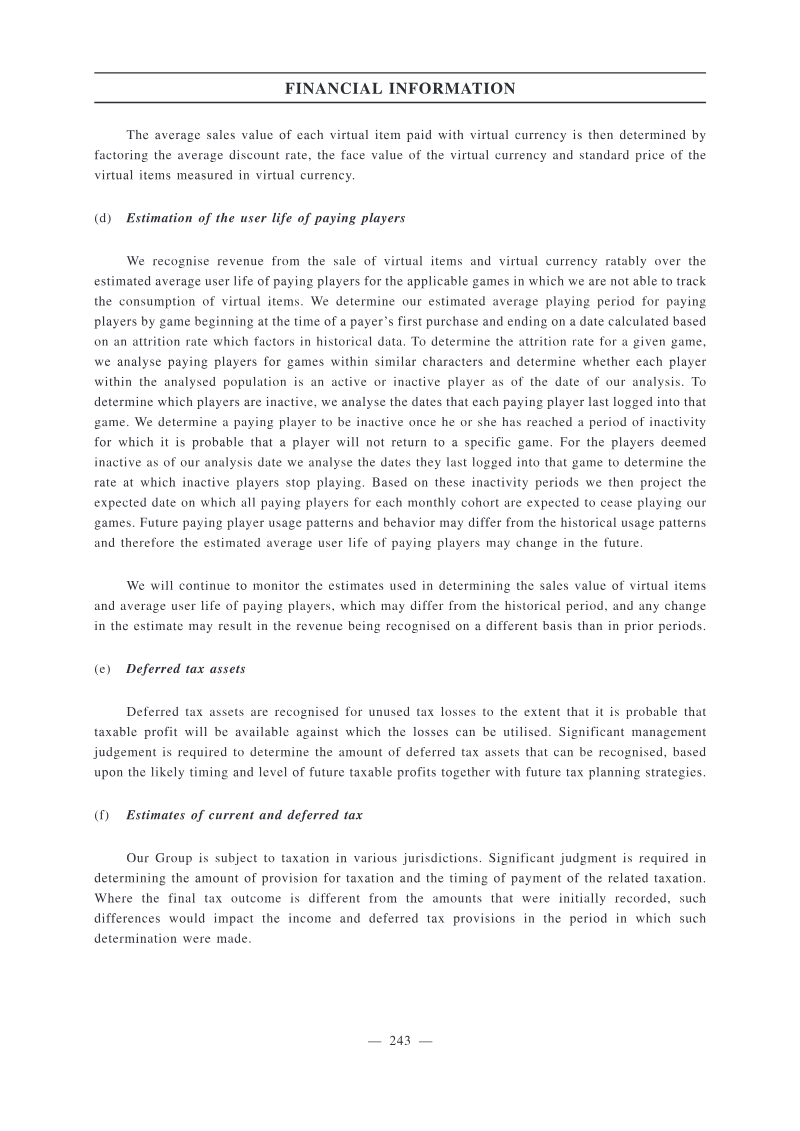 FINANCIAL INFORMATION

The average sales value of each virtual item paid with virtual currency is then determined by factoring the average discount rate, the face value of the virtual currency and standard price of the virtual items measured in virtual currency.

(d) Estimation of the user life of paying players

We recognise revenue from the sale of virtual items and virtual currency ratably over the estimated average user life of paying players for the applicable games in which we are not able to track the consumption of virtual items. We determine our estimated average playing period for paying players by game beginning at the time of a payer's first purchase and ending on a date calculated based on an attrition rate which factors in historical data. To determine the attrition rate for a given game, we analyse paying players for games within similar characters and determine whether each player within the analysed population is an active or inactive player as of the date of our analysis. To determine which players are inactive, we analyse the dates that each paying player last logged into that game. We determine a paying player to be inactive once he or she has reached a period of inactivity for which it is probable that a player will not return to a specific game. For the players deemed inactive as of our analysis date we analyse the dates they last logged into that game to determine the rate at which inactive players stop playing. Based on these inactivity periods we then project the expected date on which all paying players for each monthly cohort are expected to cease playing our games. Future paying player usage patterns and behavior may differ from the historical usage patterns and therefore the estimated average user life of paying players may change in the future.

We will continue to monitor the estimates used in determining the sales value of virtual items and average user life of paying players, which may differ from the historical period, and any change in the estimate may result in the revenue being recognised on a different basis than in prior periods.

(e) Deferred tax assets

Deferred tax assets are recognised for unused tax losses to the extent that it is probable that taxable profit will be available against which the losses can be utilised. Significant management judgement is required to determine the amount of deferred tax assets that can be recognised, based upon the likely timing and level of future taxable profits together with future tax planning strategies.

(f) Estimates of current and deferred tax

Our Group is subject to taxation in various jurisdictions. Significant judgment is required in determining the amount of provision for taxation and the timing of payment of the related taxation. Where the final tax outcome is different from the amounts that were initially recorded, such differences would impact the income and deferred tax provisions in the period in which such determination were made.

— 243 —